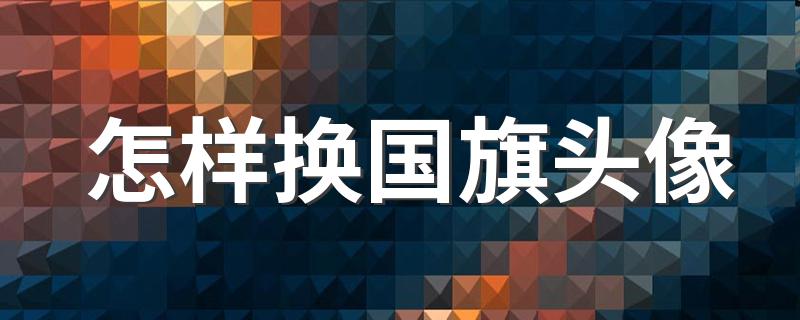 怎样换国旗头像